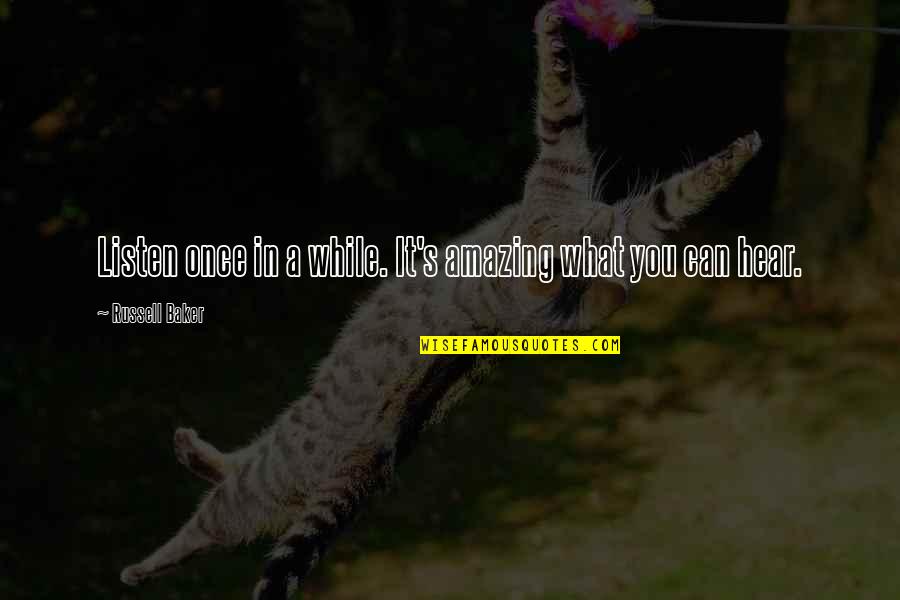 Listen once in a while. It's amazing what you can hear.

~ Russell Baker

WISEFAMOUSQUOTES.COM